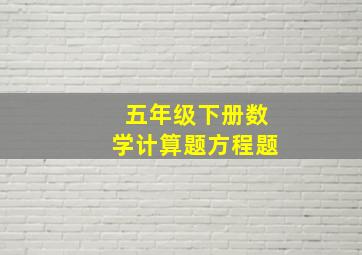 五年级下册数学计算题方程题